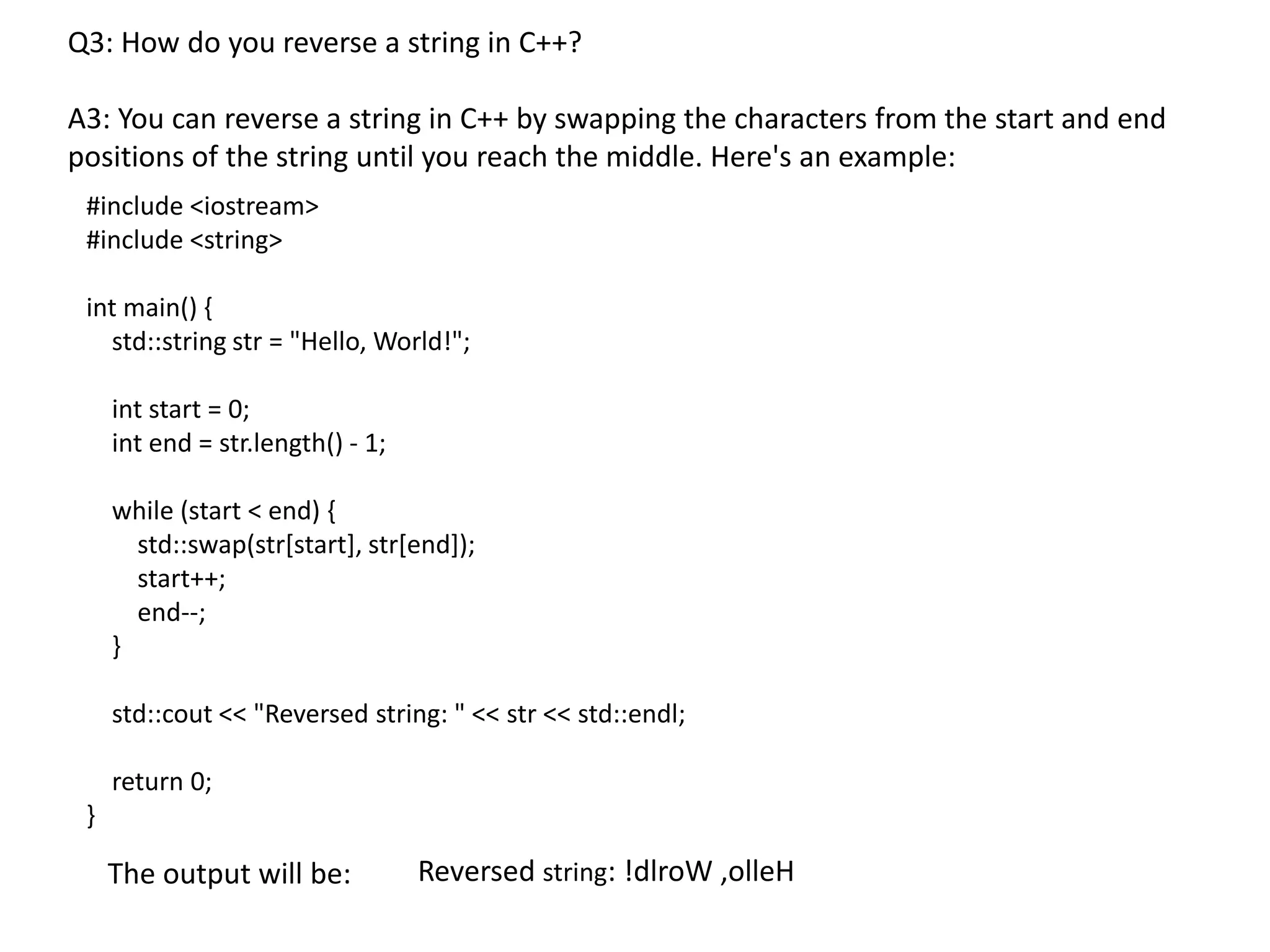 Q3: How do you reverse a string in C++?

A3: You can reverse a string in C++ by swapping the characters from the start and end positions of the string until you reach the middle. Here's an example:

#include <iostream>
#include <string>

int main() {
    std::string str = "Hello, World!";

    int start = 0;
    int end = str.length() - 1;

    while (start < end) {
        std::swap(str[start], str[end]);
        start++;
        end--;
    }

    std::cout << "Reversed string: " << str << std::endl;

    return 0;
}

The output will be: Reversed string: !dlroW ,olleH